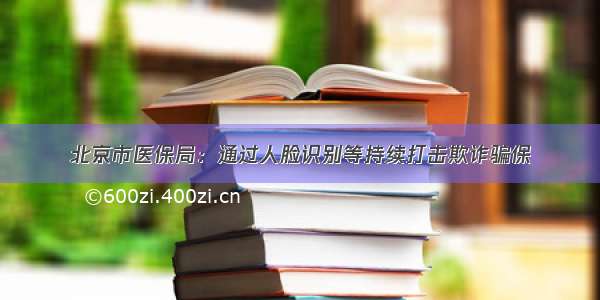 北京市医保局：通过人脸识别等持续打击欺诈骗保

©600zi.400zi.cn